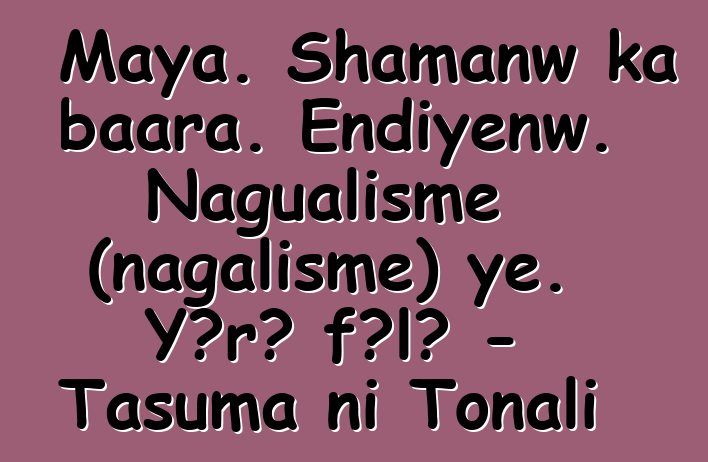 Maya. Shamanw ka baara. Endiyenw. Nagualisme (nagalisme) ye. Y?r? f?l? - Tasuma ni Tonali